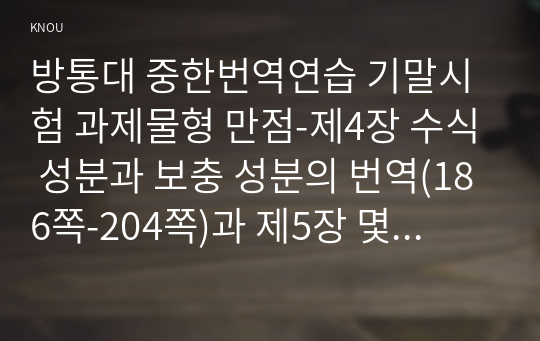 KNOU

방통대 중한번역연습 기말시험 과제물형 만점-제4장 수식 성분과 보충 성분의 번역(186쪽-204쪽)과 제5장 몇...